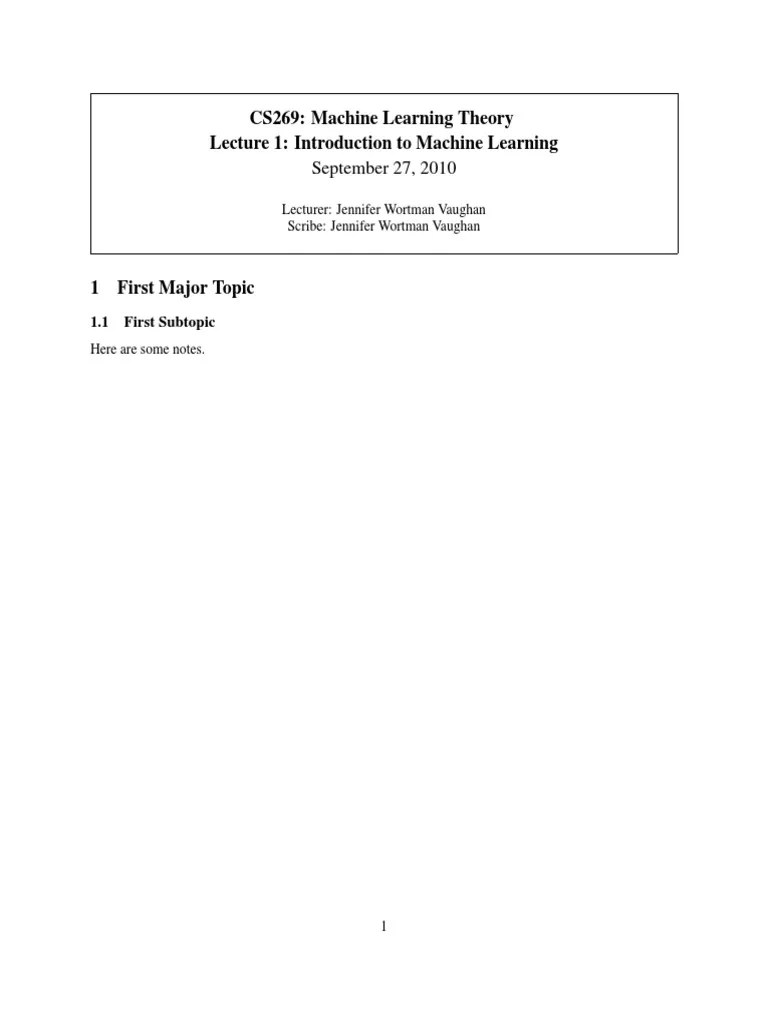 CS269: Machine Learning Theory
Lecture 1: Introduction to Machine Learning
September 27, 2010

Lecturer: Jennifer Wortman Vaughan
Scribe: Jennifer Wortman Vaughan

1 First Major Topic

1.1 First Subtopic

Here are some notes.

1